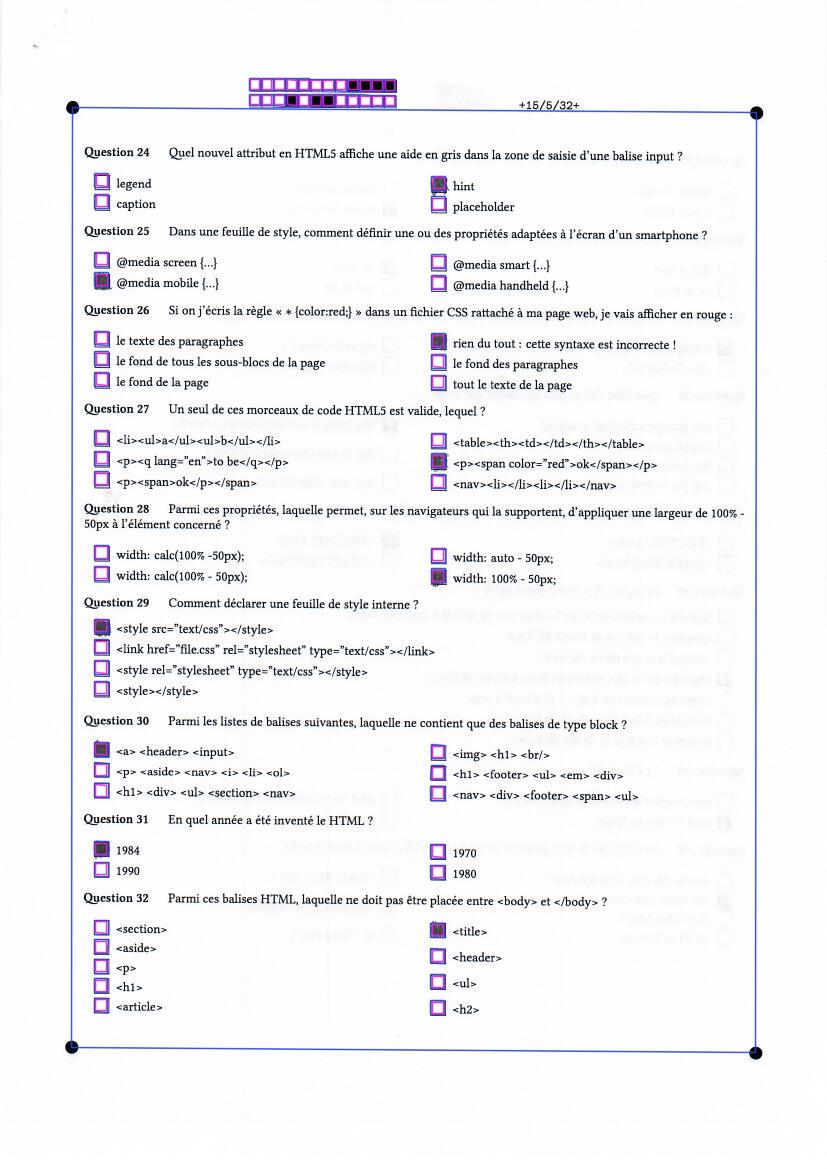 +15/5/32+

Question 24 Quel nouvel attribut en HTML5 affiche une aide en gris dans la zone de saisie d'une balise input ?

legend
caption
hint
placeholder

Question 25 Dans une feuille de style, comment définir une ou des propriétés adaptées à l'écran d'un smartphone ?

@media screen {...}
@media mobile {...}
@media smart {...}
@media handheld {...}

Question 26 Si on j'écris la règle « * {color:red;} » dans un fichier CSS rattaché à ma page web, je vais afficher en rouge :

le texte des paragraphes
le fond de tous les sous-blocs de la page
le fond de la page
rien du tout : cette syntaxe est incorrecte !
le fond des paragraphes
tout le texte de la page

Question 27 Un seul de ces morceaux de code HTML5 est valide, lequel ?

<li><ul>a</ul><ul>b</ul></li>
<p><q lang="en">to be</q></p>
<p><span>ok</p></span>
<table><th><td></td></th></table>
<p><span color="red">ok</span></p>
<nav><li></li><li></li></nav>

Question 28 Parmi ces propriétés, laquelle permet, sur les navigateurs qui la supportent, d'appliquer une largeur de 100% - 50px à l'élément concerné ?

width: calc(100% -50px);
width: calc(100% - 50px);
width: auto - 50px;
width: 100% - 50px;

Question 29 Comment déclarer une feuille de style interne ?

<style src="text/css"></style>
<link href="file.css" rel="stylesheet" type="text/css"></link>
<style rel="stylesheet" type="text/css"></style>
<style></style>

Question 30 Parmi les listes de balises suivantes, laquelle ne contient que des balises de type block ?

<a> <header> <input>
<p> <aside> <nav> <i> <li> <ol>
<h1> <div> <ul> <section> <nav>
<img> <h1> <br/>
<h1> <footer> <ul> <em> <div>
<nav> <div> <footer> <span> <ul>

Question 31 En quel année a été inventé le HTML ?

1984
1990
1970
1980

Question 32 Parmi ces balises HTML, laquelle ne doit pas être placée entre <body> et </body> ?

<section>
<aside>
<p>
<h1>
<article>
<title>
<header>
<ul>
<h2>